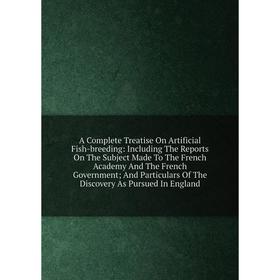 A Complete Treatise On Artificial Fish-breeding: Including The Reports On The Subject Made To The French Academy And The French Government; And Particulars Of The Discovery As Pursued In England